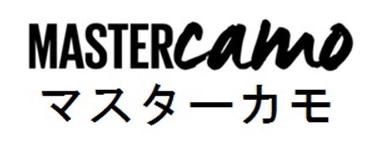 MASTERcamo
マスターカモ